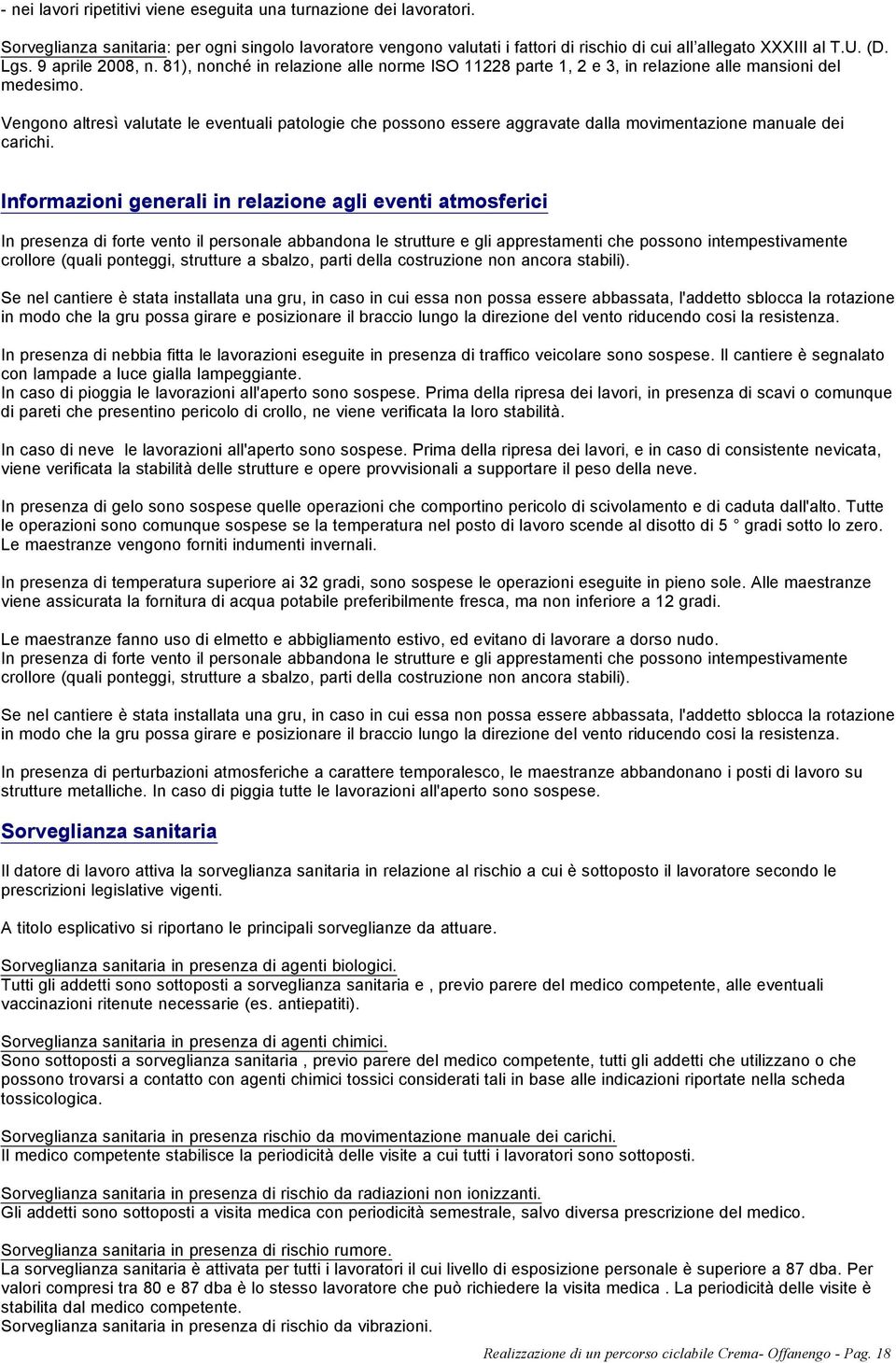 - nei lavori ripetitivi viene eseguita una turnazione dei lavoratori.

Sorveglianza sanitaria: per ogni singolo lavoratore vengono valutati i fattori di rischio di cui all'allegato XXXIII al T.U. (D. Lgs. 9 aprile 2008, n. 81), nonché in relazione alle norme ISO 11228 parte 1, 2 e 3, in relazione alle mansioni del medesimo.

Vengono altresì valutate le eventuali patologie che possono essere aggravate dalla movimentazione manuale dei carichi.

Informazioni generali in relazione agli eventi atmosferici

In presenza di forte vento il personale abbandona le strutture e gli apprestamenti che possono intempestivamente crollore (quali ponteggi, strutture a sbalzo, parti della costruzione non ancora stabili).

Se nel cantiere è stata installata una gru, in caso in cui essa non possa essere abbassata, l'addetto sblocca la rotazione in modo che la gru possa girare e posizionare il braccio lungo la direzione del vento riducendo cosi la resistenza.

In presenza di nebbia fitta le lavorazioni eseguite in presenza di traffico veicolare sono sospese. Il cantiere è segnalato con lampade a luce gialla lampeggiante.
In caso di pioggia le lavorazioni all'aperto sono sospese. Prima della ripresa dei lavori, in presenza di scavi o comunque di pareti che presentino pericolo di crollo, ne viene verificata la loro stabilità.

In caso di neve le lavorazioni all'aperto sono sospese. Prima della ripresa dei lavori, e in caso di consistente nevicata, viene verificata la stabilità delle strutture e opere provvisionali a supportare il peso della neve.

In presenza di gelo sono sospese quelle operazioni che comportino pericolo di scivolamento e di caduta dall'alto. Tutte le operazioni sono comunque sospese se la temperatura nel posto di lavoro scende al disotto di 5 ° gradi sotto lo zero. Le maestranze vengono forniti indumenti invernali.

In presenza di temperatura superiore ai 32 gradi, sono sospese le operazioni eseguite in pieno sole. Alle maestranze viene assicurata la fornitura di acqua potabile preferibilmente fresca, ma non inferiore a 12 gradi.

Le maestranze fanno uso di elmetto e abbigliamento estivo, ed evitano di lavorare a dorso nudo.
In presenza di forte vento il personale abbandona le strutture e gli apprestamenti che possono intempestivamente crollore (quali ponteggi, strutture a sbalzo, parti della costruzione non ancora stabili).

Se nel cantiere è stata installata una gru, in caso in cui essa non possa essere abbassata, l'addetto sblocca la rotazione in modo che la gru possa girare e posizionare il braccio lungo la direzione del vento riducendo cosi la resistenza.

In presenza di perturbazioni atmosferiche a carattere temporalesco, le maestranze abbandonano i posti di lavoro su strutture metalliche. In caso di piggia tutte le lavorazioni all'aperto sono sospese.

Sorveglianza sanitaria

Il datore di lavoro attiva la sorveglianza sanitaria in relazione al rischio a cui è sottoposto il lavoratore secondo le prescrizioni legislative vigenti.

A titolo esplicativo si riportano le principali sorveglianze da attuare.

Sorveglianza sanitaria in presenza di agenti biologici.
Tutti gli addetti sono sottoposti a sorveglianza sanitaria e , previo parere del medico competente, alle eventuali vaccinazioni ritenute necessarie (es. antiepatiti).

Sorveglianza sanitaria in presenza di agenti chimici.
Sono sottoposti a sorveglianza sanitaria , previo parere del medico competente, tutti gli addetti che utilizzano o che possono trovarsi a contatto con agenti chimici tossici considerati tali in base alle indicazioni riportate nella scheda tossicologica.

Sorveglianza sanitaria in presenza rischio da movimentazione manuale dei carichi.
Il medico competente stabilisce la periodicità delle visite a cui tutti i lavoratori sono sottoposti.

Sorveglianza sanitaria in presenza di rischio da radiazioni non ionizzanti.
Gli addetti sono sottoposti a visita medica con periodicità semestrale, salvo diversa prescrizione del medico.

Sorveglianza sanitaria in presenza di rischio rumore.
La sorveglianza sanitaria è attivata per tutti i lavoratori il cui livello di esposizione personale è superiore a 87 dba. Per valori compresi tra 80 e 87 dba è lo stesso lavoratore che può richiedere la visita medica . La periodicità delle visite è stabilita dal medico competente.
Sorveglianza sanitaria in presenza di rischio da vibrazioni.

Realizzazione di un percorso ciclabile Crema- Offanengo - Pag. 18